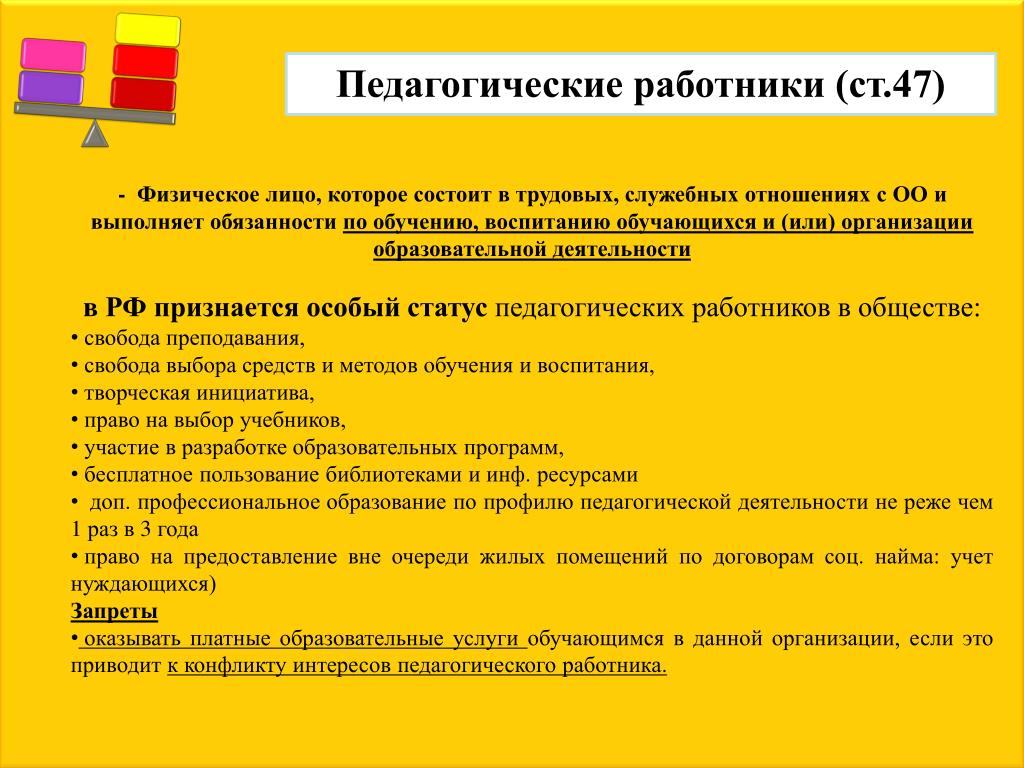 Педагогические работники (ст.47)

- Физическое лицо, которое состоит в трудовых, служебных отношениях с ОО и выполняет обязанности по обучению, воспитанию обучающихся и (или) организации образовательной деятельности

в РФ признается особый статус педагогических работников в обществе:
• свобода преподавания,
• свобода выбора средств и методов обучения и воспитания,
• творческая инициатива,
• право на выбор учебников,
• участие в разработке образовательных программ,
• бесплатное пользование библиотеками и инф. ресурсами
• доп. профессиональное образование по профилю педагогической деятельности не реже чем 1 раз в 3 года
• право на предоставление вне очереди жилых помещений по договорам соц. найма: учет нуждающихся)
Запреты
• оказывать платные образовательные услуги обучающимся в данной организации, если это приводит к конфликту интересов педагогического работника.